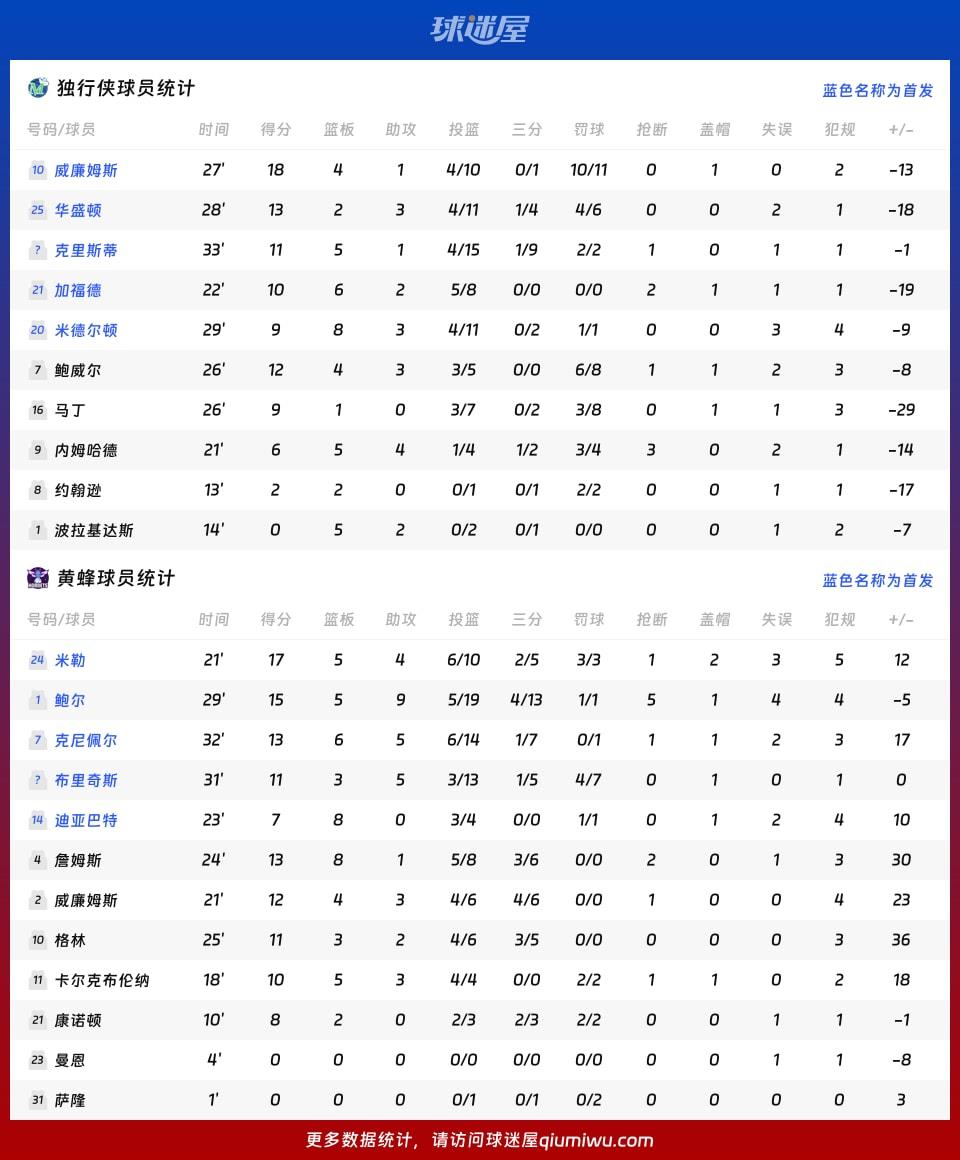 球迷屋

独行侠球员统计 蓝色名称为首发

| 号码/球员 | 时间 | 得分 | 篮板 | 助攻 | 投篮 | 三分 | 罚球 | 抢断 | 盖帽 | 失误 | 犯规 | +/- |
|---|---|---|---|---|---|---|---|---|---|---|---|---|
| 10 威廉姆斯 | 27' | 18 | 4 | 1 | 4/10 | 0/1 | 10/11 | 0 | 1 | 0 | 2 | -13 |
| 25 华盛顿 | 28' | 13 | 2 | 3 | 4/11 | 1/4 | 4/6 | 0 | 0 | 2 | 1 | -18 |
| ? 克里斯蒂 | 33' | 11 | 5 | 1 | 4/15 | 1/9 | 2/2 | 1 | 0 | 1 | 1 | -1 |
| 21 加福德 | 22' | 10 | 6 | 2 | 5/8 | 0/0 | 0/0 | 2 | 1 | 1 | 1 | -19 |
| 20 米德尔顿 | 29' | 9 | 8 | 3 | 4/11 | 0/2 | 1/1 | 0 | 0 | 3 | 4 | -9 |
| 7 鲍威尔 | 26' | 12 | 4 | 3 | 3/5 | 0/0 | 6/8 | 1 | 1 | 2 | 3 | -8 |
| 16 马丁 | 26' | 9 | 1 | 0 | 3/7 | 0/2 | 3/8 | 0 | 1 | 1 | 3 | -29 |
| 9 内姆哈德 | 21' | 6 | 5 | 4 | 1/4 | 1/2 | 3/4 | 3 | 0 | 2 | 1 | -14 |
| 8 约翰逊 | 13' | 2 | 2 | 0 | 0/1 | 0/1 | 2/2 | 0 | 0 | 1 | 1 | -17 |
| 1 波拉基达斯 | 14' | 0 | 5 | 2 | 0/2 | 0/1 | 0/0 | 0 | 0 | 1 | 2 | -7 |

黄蜂球员统计 蓝色名称为首发

| 号码/球员 | 时间 | 得分 | 篮板 | 助攻 | 投篮 | 三分 | 罚球 | 抢断 | 盖帽 | 失误 | 犯规 | +/- |
|---|---|---|---|---|---|---|---|---|---|---|---|---|
| 24 米勒 | 21' | 17 | 5 | 4 | 6/10 | 2/5 | 3/3 | 1 | 2 | 3 | 5 | 12 |
| 1 鲍尔 | 29' | 15 | 5 | 9 | 5/19 | 4/13 | 1/1 | 5 | 1 | 4 | 4 | -5 |
| 7 克尼佩尔 | 32' | 13 | 6 | 5 | 6/14 | 1/7 | 0/1 | 1 | 1 | 2 | 3 | 17 |
| ? 布里奇斯 | 31' | 11 | 3 | 5 | 3/13 | 1/5 | 4/7 | 0 | 1 | 0 | 1 | 0 |
| 14 迪亚巴特 | 23' | 7 | 8 | 0 | 3/4 | 0/0 | 1/1 | 0 | 1 | 2 | 4 | 10 |
| 4 詹姆斯 | 24' | 13 | 8 | 1 | 5/8 | 3/6 | 0/0 | 2 | 0 | 1 | 3 | 30 |
| 2 威廉姆斯 | 21' | 12 | 4 | 3 | 4/6 | 4/6 | 0/0 | 1 | 0 | 0 | 4 | 23 |
| 10 格林 | 25' | 11 | 3 | 2 | 4/6 | 3/5 | 0/0 | 0 | 0 | 0 | 3 | 36 |
| 11 卡尔克布伦纳 | 18' | 10 | 5 | 3 | 4/4 | 0/0 | 2/2 | 1 | 1 | 0 | 2 | 18 |
| 21 康诺顿 | 10' | 8 | 2 | 0 | 2/3 | 2/3 | 2/2 | 0 | 0 | 1 | 1 | -1 |
| 23 曼恩 | 4' | 0 | 0 | 0 | 0/0 | 0/0 | 0/0 | 0 | 0 | 1 | 1 | -8 |
| 31 萨隆 | 1' | 0 | 0 | 0 | 0/1 | 0/1 | 0/2 | 0 | 0 | 0 | 0 | 3 |

更多数据统计，请访问球迷屋qiumiwu.com